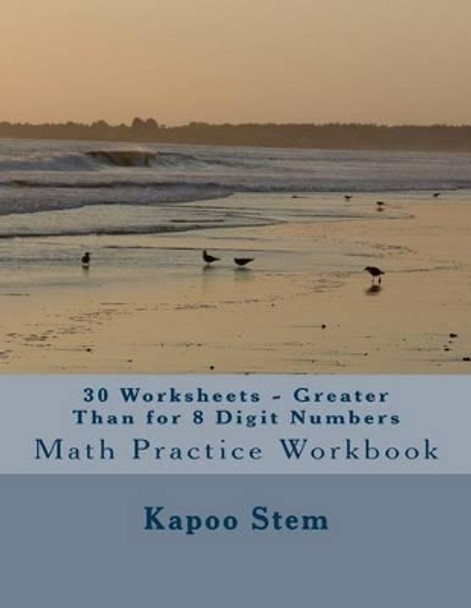 30 Worksheets - Greater Than for 8 Digit Numbers

Math Practice Workbook

Kapoo Stem